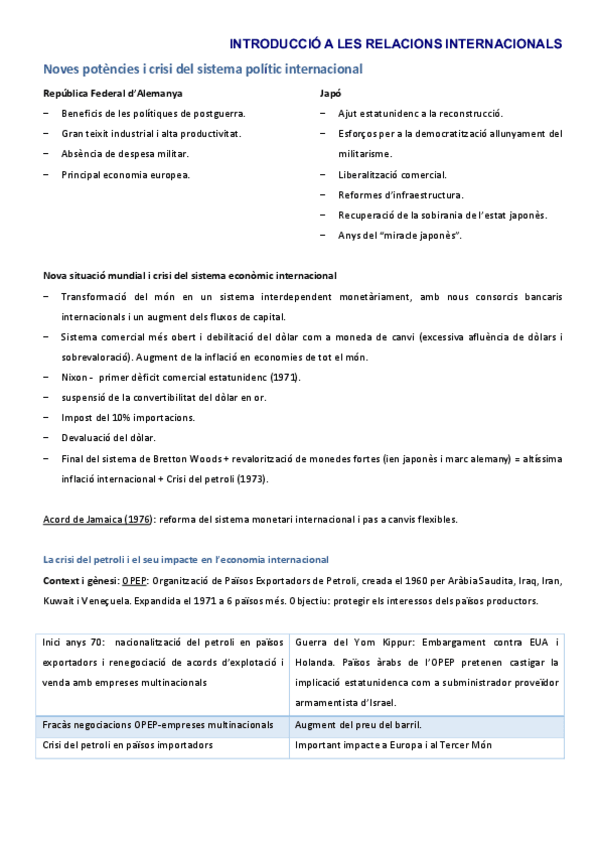 INTRODUCCIÓ A LES RELACIONS INTERNACIONALS

Noves potències i crisi del sistema polític internacional

República Federal d'Alemanya

− Beneficis de les polítiques de postguerra.
− Gran teixit industrial i alta productivitat.
− Absència de despesa militar.
− Principal economia europea.

Japó

− Ajut estatunidenc a la reconstrucció.
− Esforços per a la democratització allunyament del militarisme.
− Liberalització comercial.
− Reformes d'infraestructura.
− Recuperació de la sobirania de l'estat japonès.
− Anys del "miracle japonès".

Nova situació mundial i crisi del sistema econòmic internacional

− Transformació del món en un sistema interdependent monetàriament, amb nous consorcis bancaris internacionals i un augment dels fluxos de capital.
− Sistema comercial més obert i debilitació del dòlar com a moneda de canvi (excessiva afluència de dòlars i sobrevaloració). Augment de la inflació en economies de tot el món.
− Nixon - primer dèficit comercial estatunidenc (1971).
− suspensió de la convertibilitat del dòlar en or.
− Impost del 10% importacions.
− Devaluació del dòlar.
− Final del sistema de Bretton Woods + revalorització de monedes fortes (ien japonès i marc alemany) = altíssima inflació internacional + Crisi del petroli (1973).

Acord de Jamaica (1976): reforma del sistema monetari internacional i pas a canvis flexibles.

La crisi del petroli i el seu impacte en l'economia internacional

Context i gènesi: OPEP: Organització de Països Exportadors de Petroli, creada el 1960 per Aràbia Saudita, Iraq, Iran, Kuwait i Veneçuela. Expandida el 1971 a 6 països més. Objectiu: protegir els interessos dels països productors.

| Inici anys 70: nacionalització del petroli en països exportadors i renegociació de acords d'explotació i venda amb empreses multinacionals | Guerra del Yom Kippur: Embargament contra EUA i Holanda. Països àrabs de l'OPEP pretenen castigar la implicació estatunidenca com a subministrador proveïdor armamentista d'Israel. |
|---|---|
| Fracàs negociacions OPEP-empreses multinacionals | Augment del preu del barril. |
| Crisi del petroli en països importadors | Important impacte a Europa i al Tercer Món |